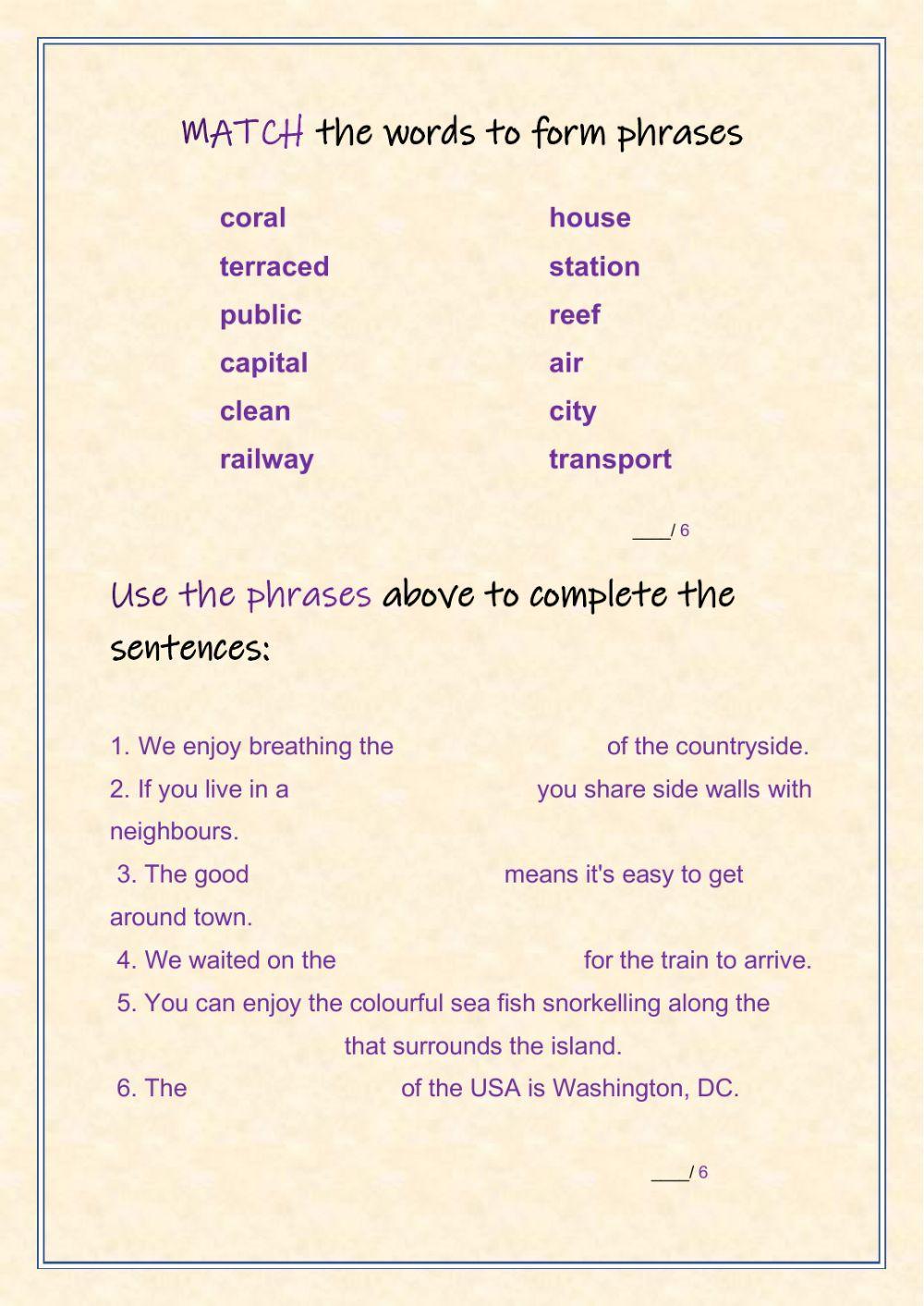 MATCH the words to form phrases

coral
terraced
public
capital
clean
railway

house
station
reef
air
city
transport

___/ 6

Use the phrases above to complete the sentences:

1. We enjoy breathing the of the countryside.
2. If you live in a you share side walls with neighbours.
3. The good means it's easy to get around town.
4. We waited on the for the train to arrive.
5. You can enjoy the colourful sea fish snorkelling along the that surrounds the island.
6. The of the USA is Washington, DC.

___/ 6